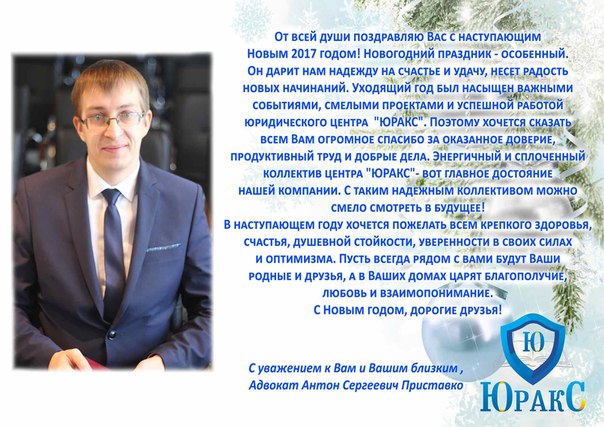 От всей души поздравляю Вас с наступающим Новым 2017 годом! Новогодний праздник - особенный. Он дарит нам надежду на счастье и удачу, несет радость новых начинаний. Уходящий год был насыщен важными событиями, смелыми проектами и успешной работой юридического центра "ЮРАКС". Поэтому хочется сказать всем Вам огромное спасибо за оказанное доверие, продуктивный труд и добрые дела. Энергичный и сплоченный коллектив центра "ЮРАКС"- вот главное достояние нашей компании. С таким надежным коллективом можно смело смотреть в будущее!

В наступающем году хочется пожелать всем крепкого здоровья, счастья, душевной стойкости, уверенности в своих силах и оптимизма. Пусть всегда рядом с вами будут Ваши родные и друзья, а в Ваших домах царят благополучие, любовь и взаимопонимание.

С Новым годом, дорогие друзья!

С уважением к Вам и Вашим близким ,
Адвокат Антон Сергеевич Приставко

Ю
ЮРАКС